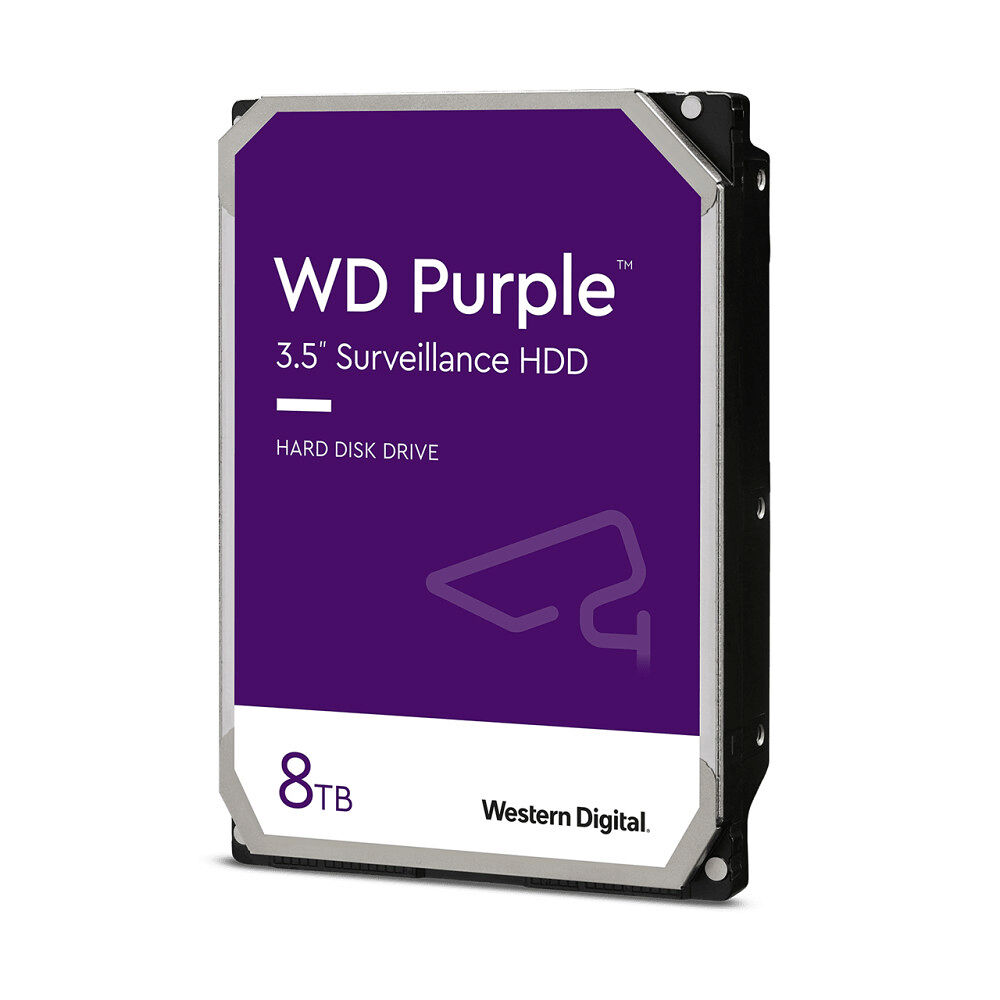 WD Purple™
3.5" Surveillance HDD

HARD DISK DRIVE

8TB

Western Digital.